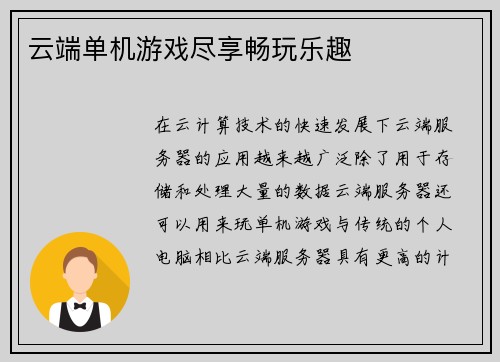 云端单机游戏尽享畅玩乐趣

在云计算技术的快速发展下云端服务器的应用越来越广泛除了用于存储和处理大量的数据云端服务器还可以用来玩单机游戏与传统的个人电脑相比云端服务器具有更高的计